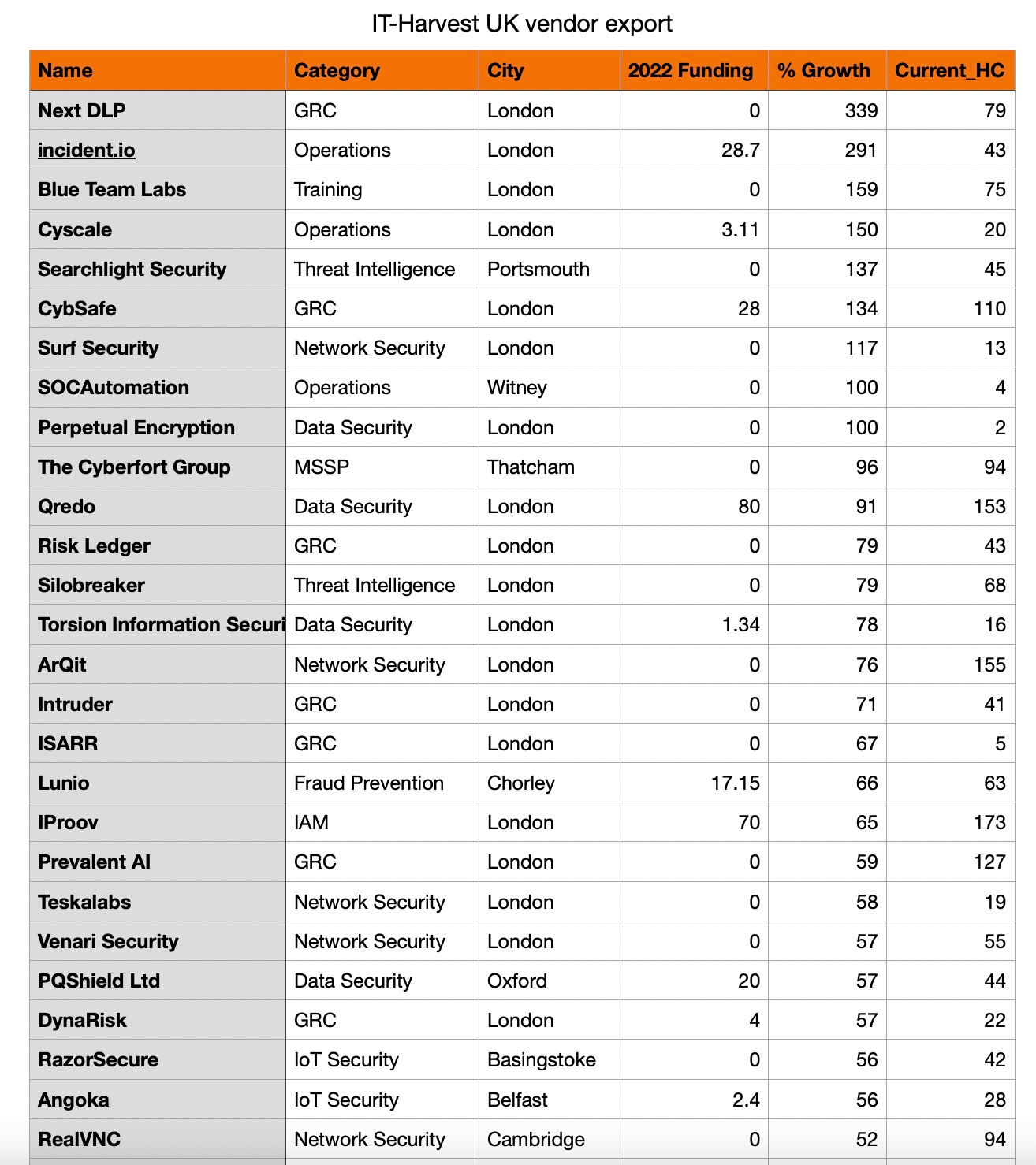 IT-Harvest UK vendor export

| Name | Category | City | 2022 Funding | % Growth | Current_HC |
|---|---|---|---|---|---|
| Next DLP | GRC | London | 0 | 339 | 79 |
| incident.io | Operations | London | 28.7 | 291 | 43 |
| Blue Team Labs | Training | London | 0 | 159 | 75 |
| Cyscale | Operations | London | 3.11 | 150 | 20 |
| Searchlight Security | Threat Intelligence | Portsmouth | 0 | 137 | 45 |
| CybSafe | GRC | London | 28 | 134 | 110 |
| Surf Security | Network Security | London | 0 | 117 | 13 |
| SOCAutomation | Operations | Witney | 0 | 100 | 4 |
| Perpetual Encryption | Data Security | London | 0 | 100 | 2 |
| The Cyberfort Group | MSSP | Thatcham | 0 | 96 | 94 |
| Qredo | Data Security | London | 80 | 91 | 153 |
| Risk Ledger | GRC | London | 0 | 79 | 43 |
| Silobreaker | Threat Intelligence | London | 0 | 79 | 68 |
| Torsion Information Securi | Data Security | London | 1.34 | 78 | 16 |
| ArQit | Network Security | London | 0 | 76 | 155 |
| Intruder | GRC | London | 0 | 71 | 41 |
| ISARR | GRC | London | 0 | 67 | 5 |
| Lunio | Fraud Prevention | Chorley | 17.15 | 66 | 63 |
| IProov | IAM | London | 70 | 65 | 173 |
| Prevalent AI | GRC | London | 0 | 59 | 127 |
| Teskalabs | Network Security | London | 0 | 58 | 19 |
| Venari Security | Network Security | London | 0 | 57 | 55 |
| PQShield Ltd | Data Security | Oxford | 20 | 57 | 44 |
| DynaRisk | GRC | London | 4 | 57 | 22 |
| RazorSecure | IoT Security | Basingstoke | 0 | 56 | 42 |
| Angoka | IoT Security | Belfast | 2.4 | 56 | 28 |
| RealVNC | Network Security | Cambridge | 0 | 52 | 94 |